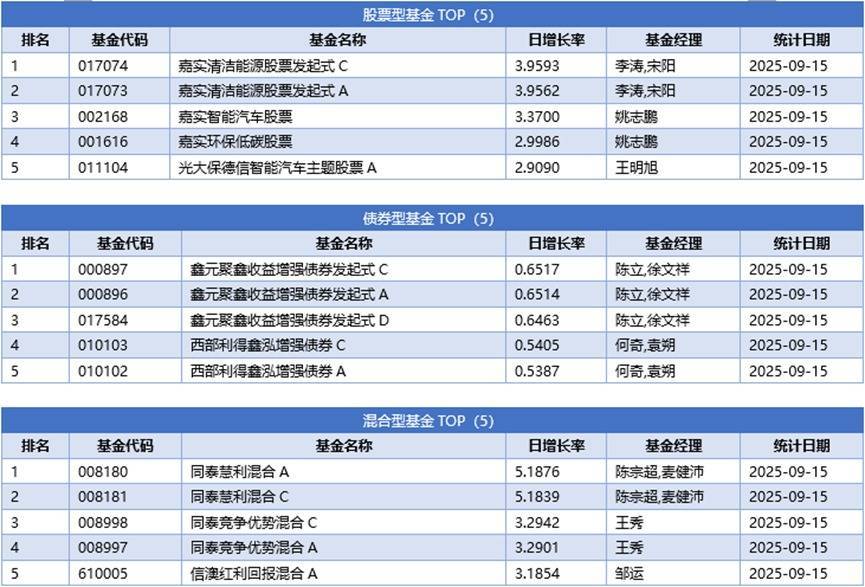 股票型基金 TOP（5）

| 排名 | 基金代码 | 基金名称 | 日增长率 | 基金经理 | 统计日期 |
|---|---|---|---|---|---|
| 1 | 017074 | 嘉实清洁能源股票发起式 C | 3.9593 | 李涛,宋阳 | 2025-09-15 |
| 2 | 017073 | 嘉实清洁能源股票发起式 A | 3.9562 | 李涛,宋阳 | 2025-09-15 |
| 3 | 002168 | 嘉实智能汽车股票 | 3.3700 | 姚志鹏 | 2025-09-15 |
| 4 | 001616 | 嘉实环保低碳股票 | 2.9986 | 姚志鹏 | 2025-09-15 |
| 5 | 011104 | 光大保德信智能汽车主题股票 A | 2.9090 | 王明旭 | 2025-09-15 |

债券型基金 TOP（5）

| 排名 | 基金代码 | 基金名称 | 日增长率 | 基金经理 | 统计日期 |
|---|---|---|---|---|---|
| 1 | 000897 | 鑫元聚鑫收益增强债券发起式 C | 0.6517 | 陈立,徐文祥 | 2025-09-15 |
| 2 | 000896 | 鑫元聚鑫收益增强债券发起式 A | 0.6514 | 陈立,徐文祥 | 2025-09-15 |
| 3 | 017584 | 鑫元聚鑫收益增强债券发起式 D | 0.6463 | 陈立,徐文祥 | 2025-09-15 |
| 4 | 010103 | 西部利得鑫泓增强债券 C | 0.5405 | 何奇,袁朔 | 2025-09-15 |
| 5 | 010102 | 西部利得鑫泓增强债券 A | 0.5387 | 何奇,袁朔 | 2025-09-15 |

混合型基金 TOP（5）

| 排名 | 基金代码 | 基金名称 | 日增长率 | 基金经理 | 统计日期 |
|---|---|---|---|---|---|
| 1 | 008180 | 同泰慧利混合 A | 5.1876 | 陈宗超,麦健沛 | 2025-09-15 |
| 2 | 008181 | 同泰慧利混合 C | 5.1839 | 陈宗超,麦健沛 | 2025-09-15 |
| 3 | 008998 | 同泰竞争优势混合 C | 3.2942 | 王秀 | 2025-09-15 |
| 4 | 008997 | 同泰竞争优势混合 A | 3.2901 | 王秀 | 2025-09-15 |
| 5 | 610005 | 信澳红利回报混合 A | 3.1854 | 邹运 | 2025-09-15 |